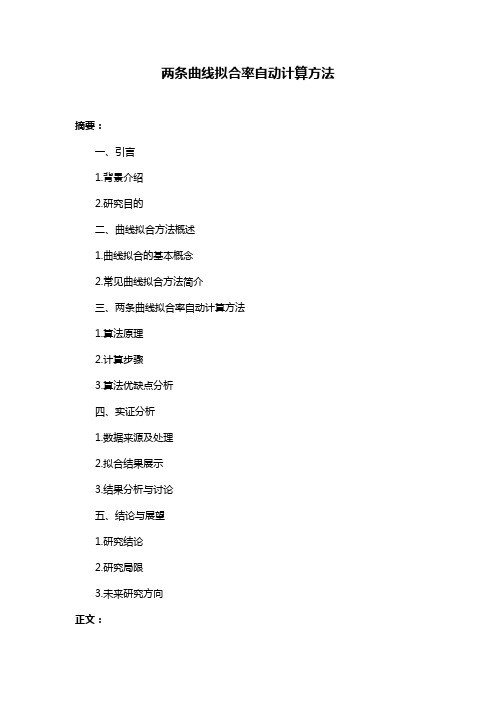 两条曲线拟合率自动计算方法

摘要：

一、引言

1.背景介绍

2.研究目的

二、曲线拟合方法概述

1.曲线拟合的基本概念

2.常见曲线拟合方法简介

三、两条曲线拟合率自动计算方法

1.算法原理

2.计算步骤

3.算法优缺点分析

四、实证分析

1.数据来源及处理

2.拟合结果展示

3.结果分析与讨论

五、结论与展望

1.研究结论

2.研究局限

3.未来研究方向

正文：